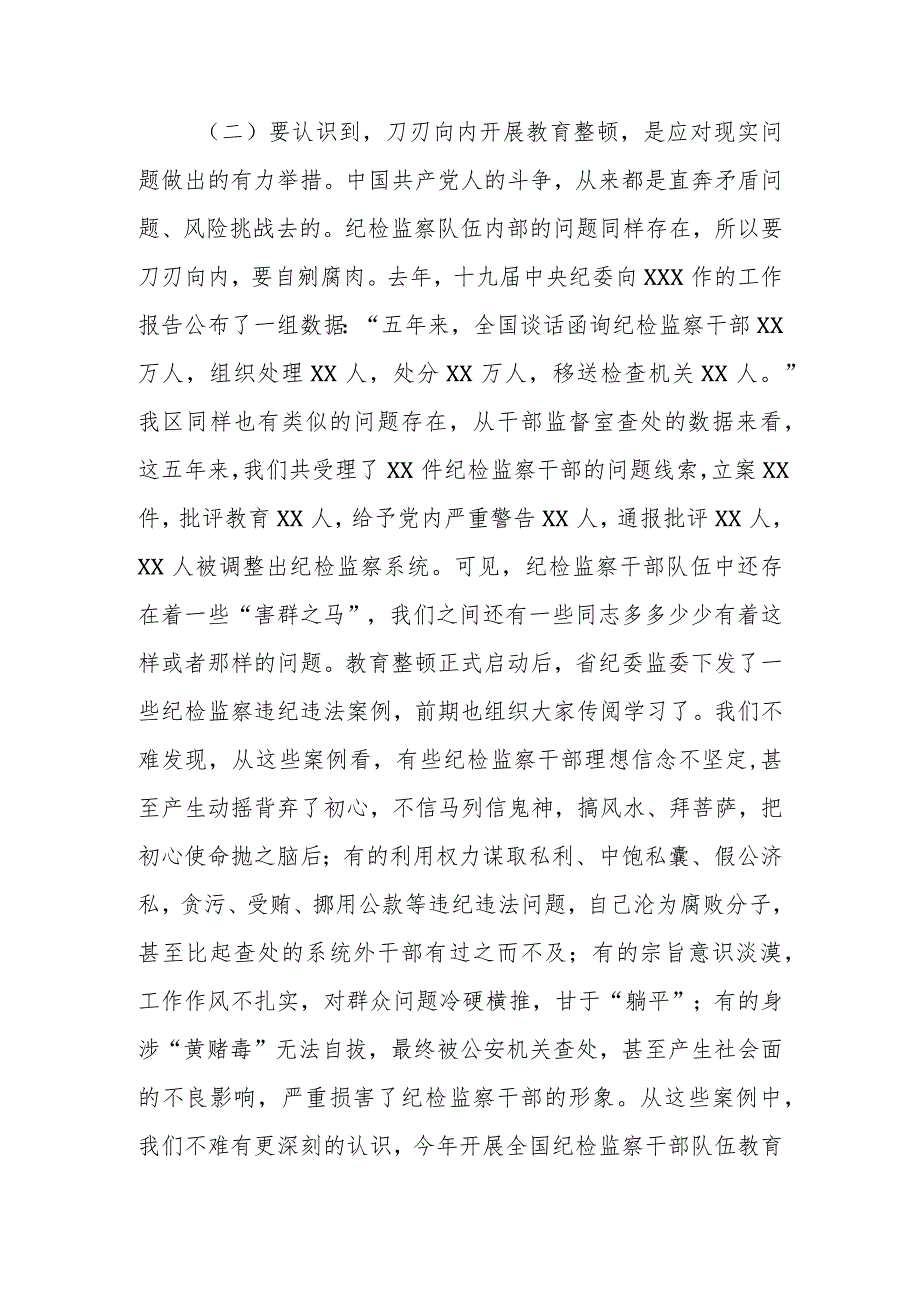 （二）要认识到，刀刃向内开展教育整顿，是应对现实问题做出的有力举措。中国共产党人的斗争，从来都是直奔矛盾问题、风险挑战去的。纪检监察队伍内部的问题同样存在，所以要刀刃向内，要自剜腐肉。去年，十九届中央纪委向XXX作的工作报告公布了一组数据:“五年来，全国谈话函询纪检监察干部XX万人，组织处理XX人，处分XX万人，移送检查机关XX人。”我区同样也有类似的问题存在，从干部监督室查处的数据来看，这五年来,我们共受理了XX件纪检监察干部的问题线索,立案XX件，批评教育XX人，给予党内严重警告XX人，通报批评XX人，XX人被调整出纪检监察系统。可见，纪检监察干部队伍中还存在着一些“害群之马”，我们之间还有一些同志多多少少有着这样或者那样的问题。教育整顿正式启动后，省纪委监委下发了一些纪检监察违纪违法案例，前期也组织大家传阅学习了。我们不难发现，从这些案例看，有些纪检监察干部理想信念不坚定,甚至产生动摇背弃了初心，不信马列信鬼神，搞风水、拜菩萨，把初心使命抛之脑后；有的利用权力谋取私利、中饱私囊、假公济私，贪污、受贿、挪用公款等违纪违法问题，自己沦为腐败分子，甚至比起查处的系统外干部有过之而不及；有的宗旨意识淡漠，工作作风不扎实，对群众问题冷硬横推，甘于“躺平”；有的身涉“黄赌毒”无法自拔，最终被公安机关查处，甚至产生社会面的不良影响，严重损害了纪检监察干部的形象。从这些案例中，我们不难有更深刻的认识，今年开展全国纪检监察干部队伍教育